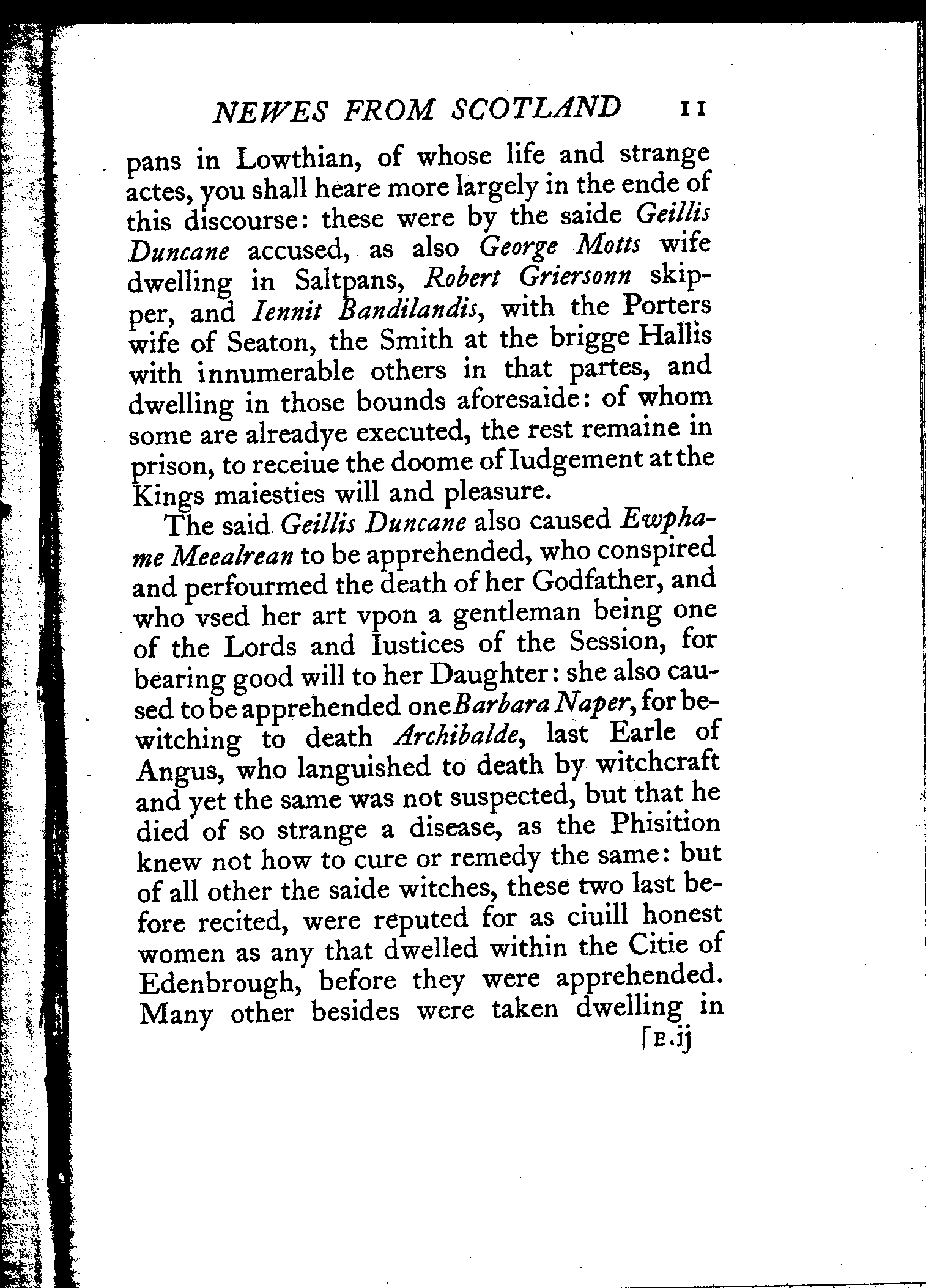 NEWES FROM SCOTLAND 11

pans in Lowthian, of whose life and strange actes, you shall heare more largely in the ende of this discourse: these were by the saide Geillis Duncane accused, as also George Motts wife dwelling in Saltpans, Robert Griersonn skipper, and Iennit Bandilandis, with the Porters wife of Seaton, the Smith at the brigge Hallis with innumerable others in that partes, and dwelling in those bounds aforesaide: of whom some are alreadye executed, the rest remaine in prison, to receiue the doome of Iudgement at the Kings maiesties will and pleasure.

The said Geillis Duncane also caused Ewphame Meealrean to be apprehended, who conspired and perfourmed the death of her Godfather, and who vsed her art vpon a gentleman being one of the Lords and Iustices of the Session, for bearing good will to her Daughter: she also caused to be apprehended one Barbara Naper, for bewitching to death Archibalde, last Earle of Angus, who languished to death by witchcraft and yet the same was not suspected, but that he died of so strange a disease, as the Phisition knew not how to cure or remedy the same: but of all other the saide witches, these two last before recited, were reputed for as ciuill honest women as any that dwelled within the Citie of Edenbrough, before they were apprehended. Many other besides were taken dwelling in

[B.ij